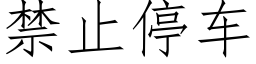 禁止停车